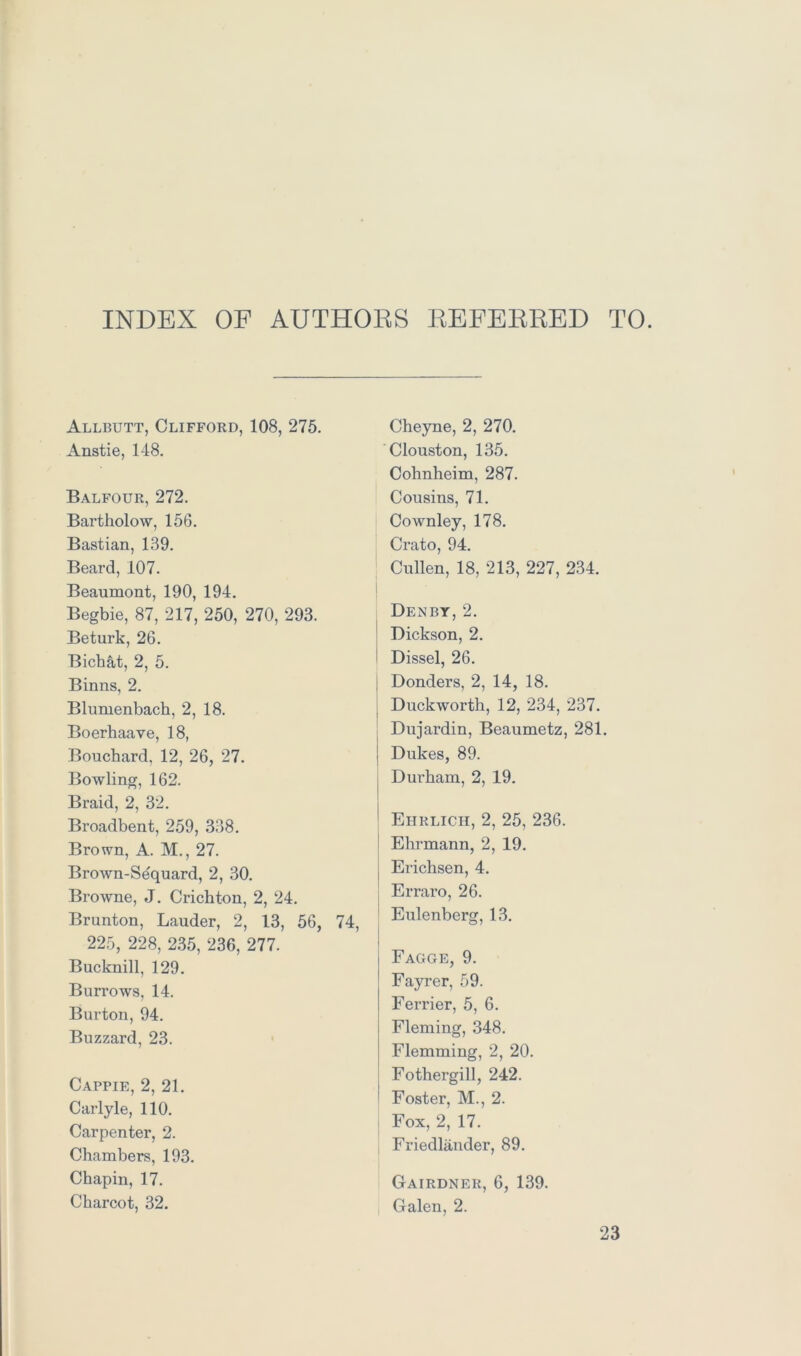 INDEX OF AUTHORS REFERRED TO.

Allbutt, Clifford, 108, 275.
Anstie, 148.

Balfour, 272.
Bartholow, 156.
Bastian, 139.
Beard, 107.
Beaumont, 190, 194.
Begbie, 87, 217, 250, 270, 293.
Beturk, 26.
Bichât, 2, 5.
Binns, 2.
Blumenbach, 2, 18.
Boerhaave, 18,
Bouchard, 12, 26, 27.
Bowling, 162.
Braid, 2, 32.
Broadbent, 259, 338.
Brown, A. M., 27.
Brown-Séquard, 2, 30.
Browne, J. Crichton, 2, 24.
Brunton, Lauder, 2, 13, 56, 74, 225, 228, 235, 236, 277.
Bucknill, 129.
Burrows, 14.
Burton, 94.
Buzzard, 23.

Cappie, 2, 21.
Carlyle, 110.
Carpenter, 2.
Chambers, 193.
Chapin, 17.
Charcot, 32.

Cheyne, 2, 270.
Clouston, 135.
Cohnheim, 287.
Cousins, 71.
Cownley, 178.
Crato, 94.
Cullen, 18, 213, 227, 234.

Denby, 2.
Dickson, 2.
Dissel, 26.
Donders, 2, 14, 18.
Duckworth, 12, 234, 237.
Dujardin, Beaumetz, 281.
Dukes, 89.
Durham, 2, 19.

Ehrlich, 2, 25, 236.
Ehrmann, 2, 19.
Erichsen, 4.
Erraro, 26.
Eulenberg, 13.

Fagge, 9.
Fayrer, 59.
Ferrier, 5, 6.
Fleming, 348.
Flemming, 2, 20.
Fothergill, 242.
Foster, M., 2.
Fox, 2, 17.
Friedländer, 89.

Gairdner, 6, 139.
Galen, 2.

23